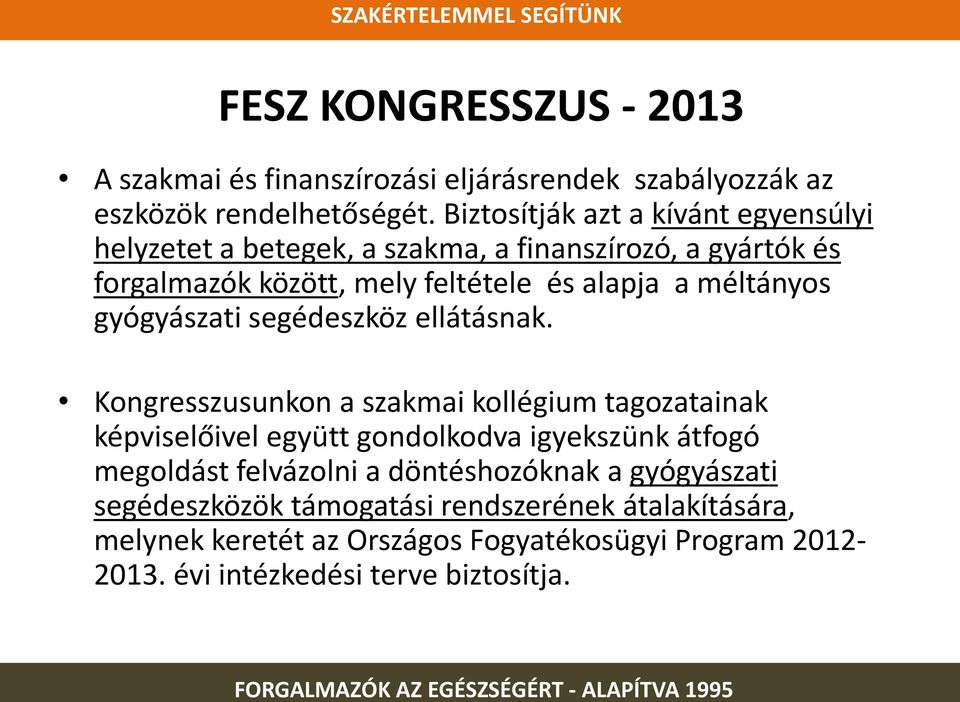 SZAKÉRTELEMMEL SEGÍTÜNK

FESZ KONGRESSZUS - 2013

• A szakmai és finanszírozási eljárásrendek szabályozzák az eszközök rendelhetőségét. Biztosítják azt a kívánt egyensúlyi helyzetet a betegek, a szakma, a finanszírozó, a gyártók és forgalmazók között, mely feltétele és alapja a méltányos gyógyászati segédeszköz ellátásnak.

• Kongresszusunkon a szakmai kollégium tagozatainak képviselőivel együtt gondolkodva igyekszünk átfogó megoldást felvázolni a döntéshozóknak a gyógyászati segédeszközök támogatási rendszerének átalakítására, melynek keretét az Országos Fogyatékosügyi Program 2012-2013. évi intézkedési terve biztosítja.

FORGALMAZÓK AZ EGÉSZSÉGÉRT - ALAPÍTVA 1995